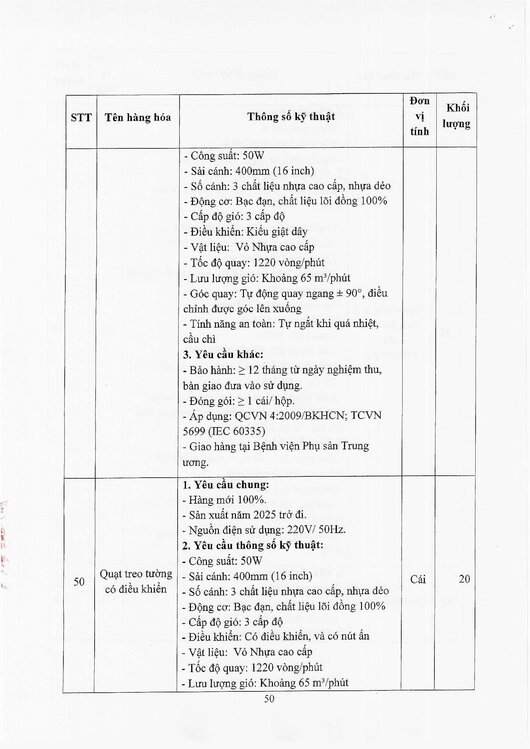 | STT | Tên hàng hóa | Thông số kỹ thuật | Đơn vị tính | Khối lượng |
|---|---|---|---|---|
| | | - Công suất: 50W<br>- Sải cánh: 400mm (16 inch)<br>- Số cánh: 3 chất liệu nhựa cao cấp, nhựa dẻo<br>- Động cơ: Bạc đạn, chất liệu lõi đồng 100%<br>- Cấp độ gió: 3 cấp độ<br>- Điều khiển: Kiểu giật dây<br>- Vật liệu: Vỏ Nhựa cao cấp<br>- Tốc độ quay: 1220 vòng/phút<br>- Lưu lượng gió: Khoảng 65 m³/phút<br>- Góc quay: Tự động quay ngang ± 90°, điều chỉnh được góc lên xuống<br>- Tính năng an toàn: Tự ngắt khi quá nhiệt, cầu chì<br>**3. Yêu cầu khác:**<br>- Bảo hành: ≥ 12 tháng từ ngày nghiệm thu, bàn giao đưa vào sử dụng.<br>- Đóng gói: ≥ 1 cái/ hộp.<br>- Áp dụng: QCVN 4:2009/BKHCN; TCVN 5699 (IEC 60335)<br>- Giao hàng tại Bệnh viện Phụ sản Trung ương. | | |
| 50 | Quạt treo tường có điều khiển | **1. Yêu cầu chung:**<br>- Hàng mới 100%.<br>- Sản xuất năm 2025 trở đi.<br>- Nguồn điện sử dụng: 220V/ 50Hz.<br>**2. Yêu cầu thông số kỹ thuật:**<br>- Công suất: 50W<br>- Sải cánh: 400mm (16 inch)<br>- Số cánh: 3 chất liệu nhựa cao cấp, nhựa dẻo<br>- Động cơ: Bạc đạn, chất liệu lõi đồng 100%<br>- Cấp độ gió: 3 cấp độ<br>- Điều khiển: Có điều khiển, và có nút ấn<br>- Vật liệu: Vỏ Nhựa cao cấp<br>- Tốc độ quay: 1220 vòng/phút<br>- Lưu lượng gió: Khoảng 65 m³/phút | Cái | 20 |

50